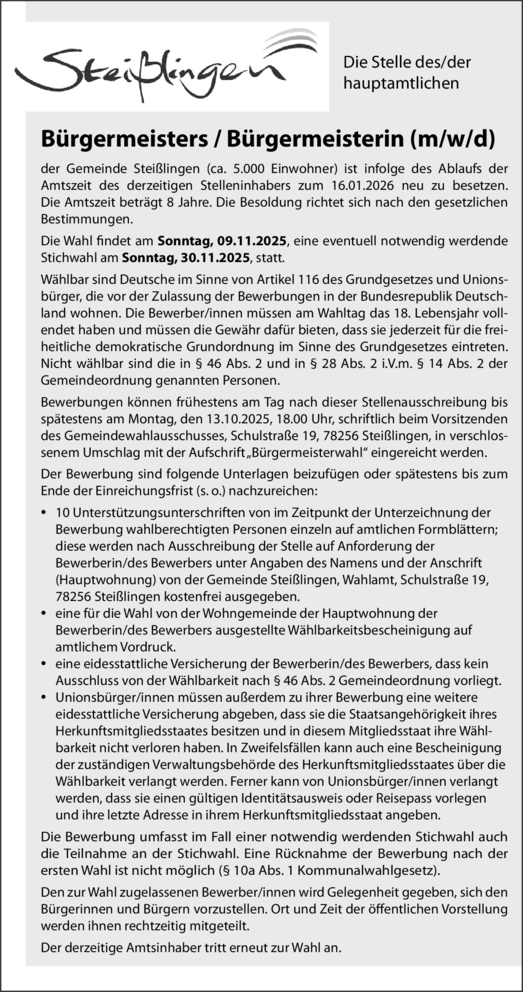 Steißlingen

Die Stelle des/der hauptamtlichen

Bürgermeisters / Bürgermeisterin (m/w/d)

der Gemeinde Steißlingen (ca. 5.000 Einwohner) ist infolge des Ablaufs der Amtszeit des derzeitigen Stelleninhabers zum 16.01.2026 neu zu besetzen. Die Amtszeit beträgt 8 Jahre. Die Besoldung richtet sich nach den gesetzlichen Bestimmungen.

Die Wahl findet am Sonntag, 09.11.2025, eine eventuell notwendig werdende Stichwahl am Sonntag, 30.11.2025, statt.

Wählbar sind Deutsche im Sinne von Artikel 116 des Grundgesetzes und Unionsbürger, die vor der Zulassung der Bewerbungen in der Bundesrepublik Deutschland wohnen. Die Bewerber/innen müssen am Wahltag das 18. Lebensjahr vollendet haben und müssen die Gewähr dafür bieten, dass sie jederzeit für die freiheitliche demokratische Grundordnung im Sinne des Grundgesetzes eintreten. Nicht wählbar sind die in § 46 Abs. 2 und in § 28 Abs. 2 i.V.m. § 14 Abs. 2 der Gemeindeordnung genannten Personen.

Bewerbungen können frühestens am Tag nach dieser Stellenausschreibung bis spätestens am Montag, den 13.10.2025, 18.00 Uhr, schriftlich beim Vorsitzenden des Gemeindewahlausschusses, Schulstraße 19, 78256 Steißlingen, in verschlossenem Umschlag mit der Aufschrift „Bürgermeisterwahl" eingereicht werden.

Der Bewerbung sind folgende Unterlagen beizufügen oder spätestens bis zum Ende der Einreichungsfrist (s. o.) nachzureichen:

• 10 Unterstützungsunterschriften von im Zeitpunkt der Unterzeichnung der Bewerbung wahlberechtigten Personen einzeln auf amtlichen Formblättern; diese werden nach Ausschreibung der Stelle auf Anforderung der Bewerberin/des Bewerbers unter Angaben des Namens und der Anschrift (Hauptwohnung) von der Gemeinde Steißlingen, Wahlamt, Schulstraße 19, 78256 Steißlingen kostenfrei ausgegeben.
• eine für die Wahl von der Wohngemeinde der Hauptwohnung der Bewerberin/des Bewerbers ausgestellte Wählbarkeitsbescheinigung auf amtlichem Vordruck.
• eine eidesstattliche Versicherung der Bewerberin/des Bewerbers, dass kein Ausschluss von der Wählbarkeit nach § 46 Abs. 2 Gemeindeordnung vorliegt.
• Unionsbürger/innen müssen außerdem zu ihrer Bewerbung eine weitere eidesstattliche Versicherung abgeben, dass sie die Staatsangehörigkeit ihres Herkunftsmitgliedsstaates besitzen und in diesem Mitgliedsstaat ihre Wählbarkeit nicht verloren haben. In Zweifelsfällen kann auch eine Bescheinigung der zuständigen Verwaltungsbehörde des Herkunftsmitgliedsstaates über die Wählbarkeit verlangt werden. Ferner kann von Unionsbürger/innen verlangt werden, dass sie einen gültigen Identitätsausweis oder Reisepass vorlegen und ihre letzte Adresse in ihrem Herkunftsmitgliedsstaat angeben.

Die Bewerbung umfasst im Fall einer notwendig werdenden Stichwahl auch die Teilnahme an der Stichwahl. Eine Rücknahme der Bewerbung nach der ersten Wahl ist nicht möglich (§ 10a Abs. 1 Kommunalwahlgesetz).

Den zur Wahl zugelassenen Bewerber/innen wird Gelegenheit gegeben, sich den Bürgerinnen und Bürgern vorzustellen. Ort und Zeit der öffentlichen Vorstellung werden ihnen rechtzeitig mitgeteilt.

Der derzeitige Amtsinhaber tritt erneut zur Wahl an.